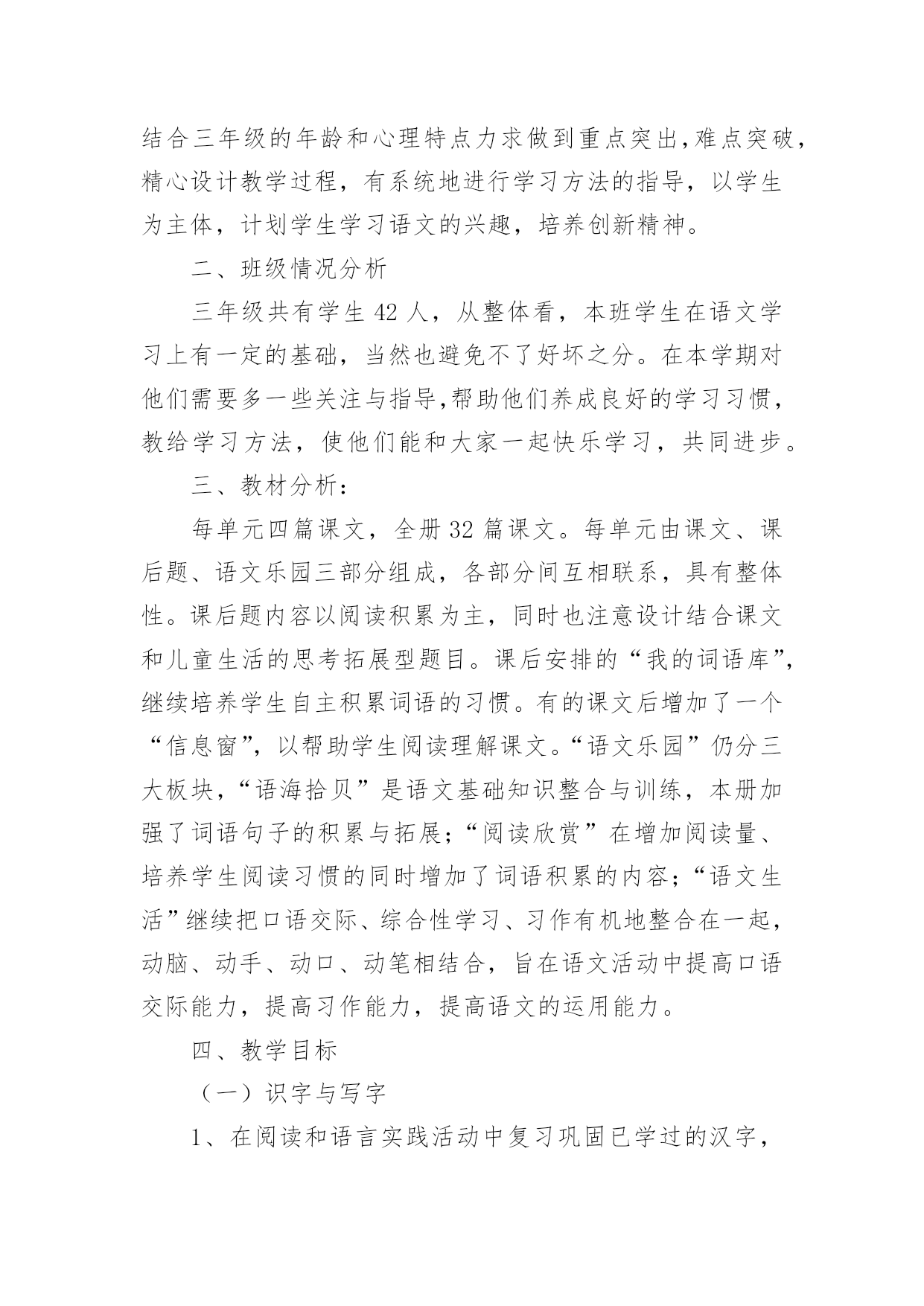 结合三年级的年龄和心理特点力求做到重点突出,难点突破，精心设计教学过程，有系统地进行学习方法的指导，以学生为主体，计划学生学习语文的兴趣，培养创新精神。

二、班级情况分析

三年级共有学生 42 人，从整体看，本班学生在语文学习上有一定的基础，当然也避免不了好坏之分。在本学期对他们需要多一些关注与指导,帮助他们养成良好的学习习惯，教给学习方法，使他们能和大家一起快乐学习，共同进步。

三、教材分析：

每单元四篇课文，全册 32 篇课文。每单元由课文、课后题、语文乐园三部分组成，各部分间互相联系，具有整体性。课后题内容以阅读积累为主，同时也注意设计结合课文和儿童生活的思考拓展型题目。课后安排的“我的词语库”，继续培养学生自主积累词语的习惯。有的课文后增加了一个“信息窗”，以帮助学生阅读理解课文。“语文乐园”仍分三大板块，“语海拾贝”是语文基础知识整合与训练，本册加强了词语句子的积累与拓展；“阅读欣赏”在增加阅读量、培养学生阅读习惯的同时增加了词语积累的内容；“语文生活”继续把口语交际、综合性学习、习作有机地整合在一起，动脑、动手、动口、动笔相结合，旨在语文活动中提高口语交际能力，提高习作能力，提高语文的运用能力。

四、教学目标

（一）识字与写字

1、在阅读和语言实践活动中复习巩固已学过的汉字，